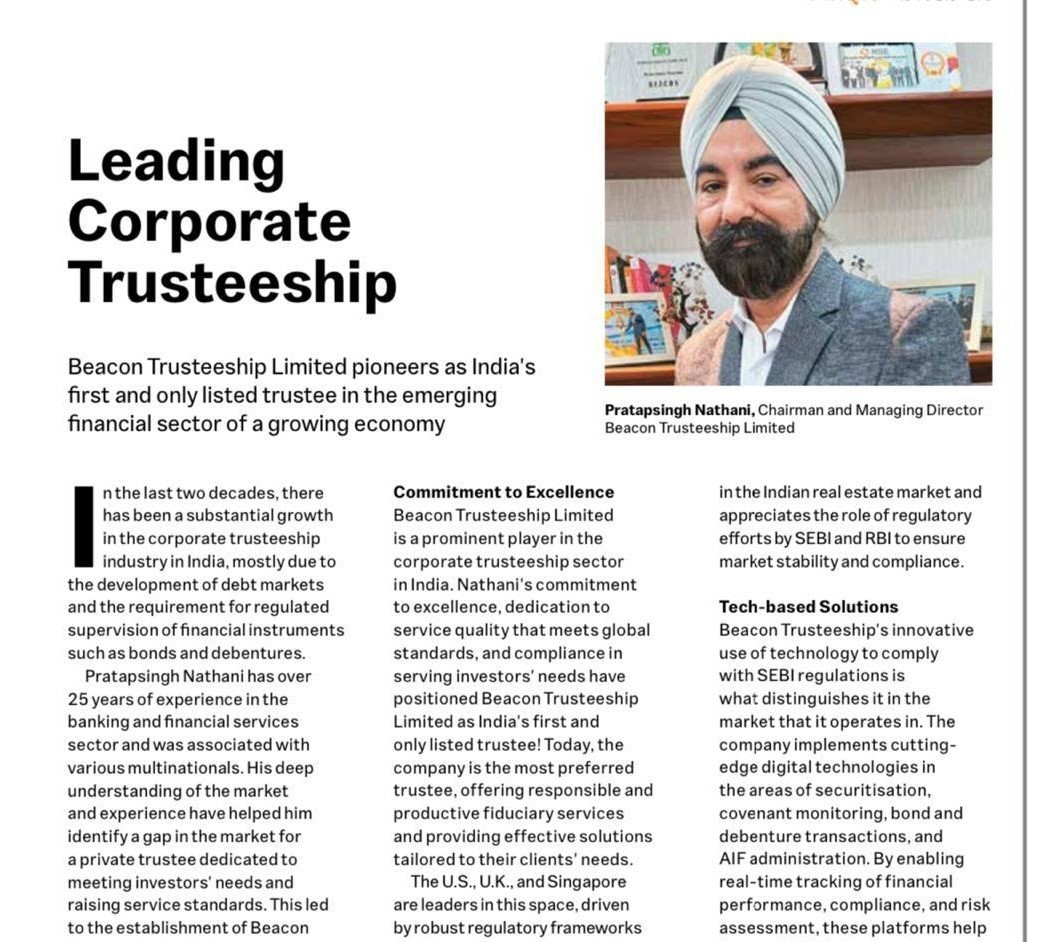 Leading Corporate Trusteeship

Beacon Trusteeship Limited pioneers as India's first and only listed trustee in the emerging financial sector of a growing economy

Pratapsingh Nathani, Chairman and Managing Director Beacon Trusteeship Limited

In the last two decades, there has been a substantial growth in the corporate trusteeship industry in India, mostly due to the development of debt markets and the requirement for regulated supervision of financial instruments such as bonds and debentures.

Pratapsingh Nathani has over 25 years of experience in the banking and financial services sector and was associated with various multinationals. His deep understanding of the market and experience have helped him identify a gap in the market for a private trustee dedicated to meeting investors' needs and raising service standards. This led to the establishment of Beacon

Commitment to Excellence
Beacon Trusteeship Limited is a prominent player in the corporate trusteeship sector in India. Nathani's commitment to excellence, dedication to service quality that meets global standards, and compliance in serving investors' needs have positioned Beacon Trusteeship Limited as India's first and only listed trustee! Today, the company is the most preferred trustee, offering responsible and productive fiduciary services and providing effective solutions tailored to their clients' needs.

The U.S., U.K., and Singapore are leaders in this space, driven by robust regulatory frameworks

in the Indian real estate market and appreciates the role of regulatory efforts by SEBI and RBI to ensure market stability and compliance.

Tech-based Solutions
Beacon Trusteeship's innovative use of technology to comply with SEBI regulations is what distinguishes it in the market that it operates in. The company implements cutting-edge digital technologies in the areas of securitisation, covenant monitoring, bond and debenture transactions, and AIF administration. By enabling real-time tracking of financial performance, compliance, and risk assessment, these platforms help